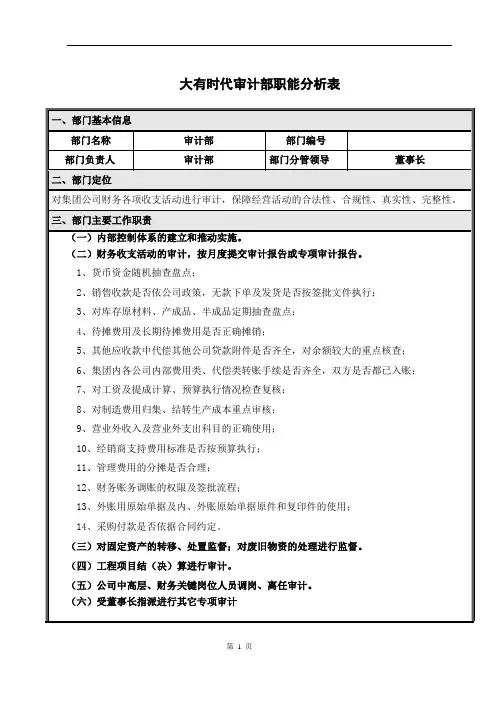 大有时代审计部职能分析表

一、部门基本信息

| 部门名称 | 审计部 | 部门编号 | |
|---|---|---|---|
| 部门负责人 | 审计部 | 部门分管领导 | 董事长 |

二、部门定位

对集团公司财务各项收支活动进行审计，保障经营活动的合法性、合规性、真实性、完整性。

三、部门主要工作职责

（一）内部控制体系的建立和推动实施。

（二）财务收支活动的审计，按月度提交审计报告或专项审计报告。

1、货币资金随机抽查盘点；

2、销售收款是否依公司政策，无款下单及发货是否按签批文件执行；

3、对库存原材料、产成品、半成品定期抽查盘点；

4、待摊费用及长期待摊费用是否正确摊销；

5、其他应收款中代偿其他公司贷款附件是否齐全，对余额较大的重点核查；

6、集团内各公司内部费用类、代偿类转账手续是否齐全，双方是否都已入账；

7、对工资及提成计算、预算执行情况检查复核；

8、对制造费用归集、结转生产成本重点审核；

9、营业外收入及营业外支出科目的正确使用；

10、经销商支持费用标准是否按预算执行；

11、管理费用的分摊是否合理；

12、财务账务调账的权限及签批流程；

13、外账用原始单据及内、外账原始单据原件和复印件的使用；

14、采购付款是否依据合同约定。

（三）对固定资产的转移、处置监督；对废旧物资的处理进行监督。

（四）工程项目结（决）算进行审计。

（五）公司中高层、财务关键岗位人员调岗、离任审计。

（六）受董事长指派进行其它专项审计

第 1 页